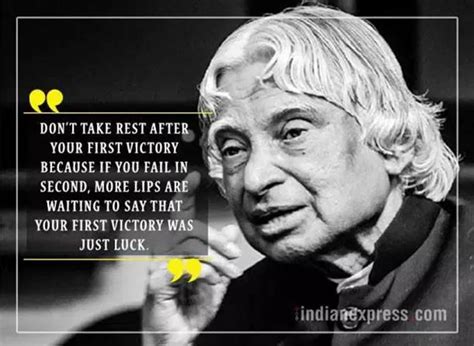 DON'T TAKE REST AFTER YOUR FIRST VICTORY BECAUSE IF YOU FAIL IN SECOND, MORE LIPS ARE WAITING TO SAY THAT YOUR FIRST VICTORY WAS JUST LUCK.

indianexpress.com